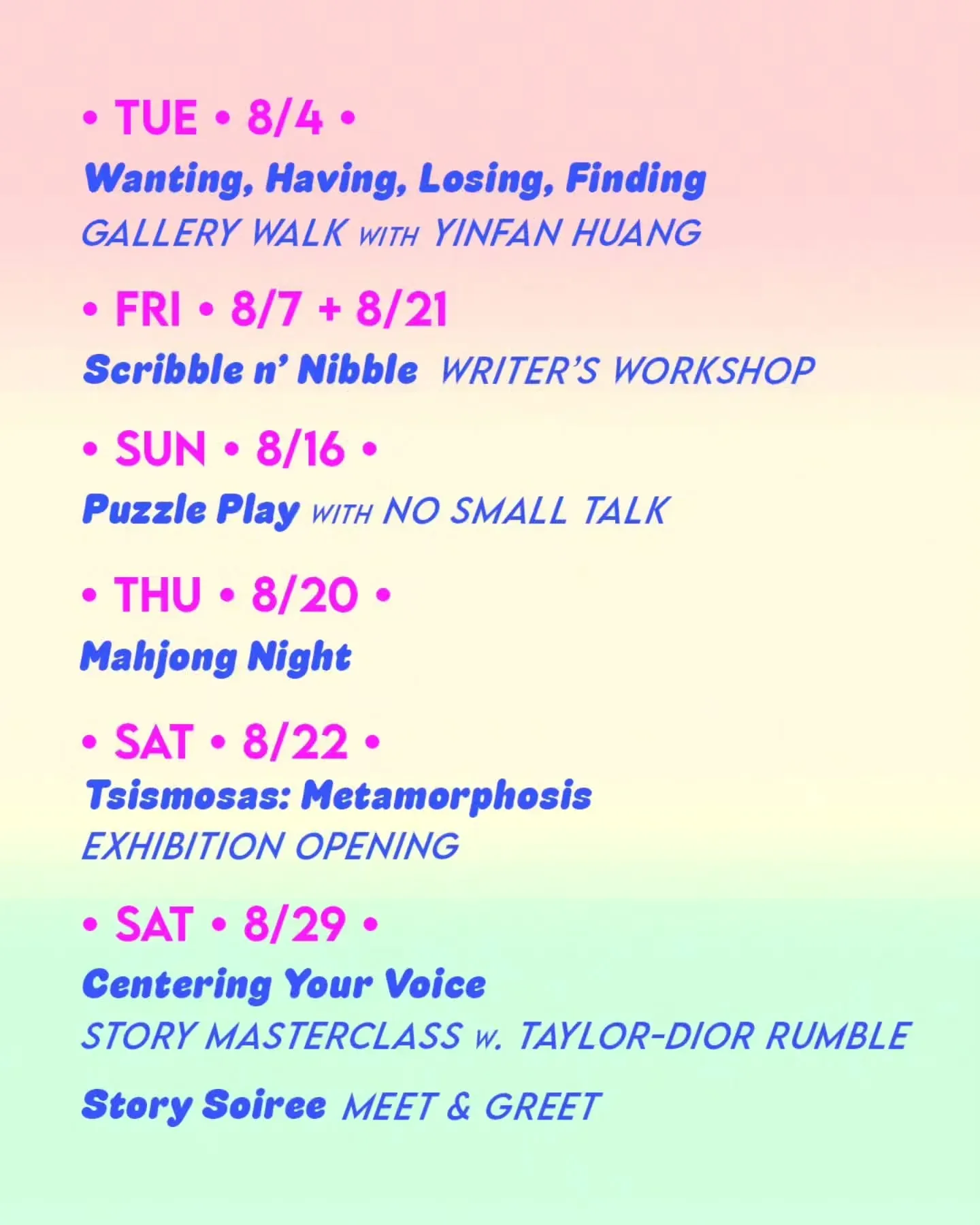 • TUE • 8/4 •

Wanting, Having, Losing, Finding
GALLERY WALK WITH YINFAN HUANG

• FRI • 8/7 + 8/21

Scribble n' Nibble WRITER'S WORKSHOP

• SUN • 8/16 •

Puzzle Play WITH NO SMALL TALK

• THU • 8/20 •

Mahjong Night

• SAT • 8/22 •

Tsismosas: Metamorphosis
EXHIBITION OPENING

• SAT • 8/29 •

Centering Your Voice
STORY MASTERCLASS W. TAYLOR-DIOR RUMBLE

Story Soiree MEET & GREET